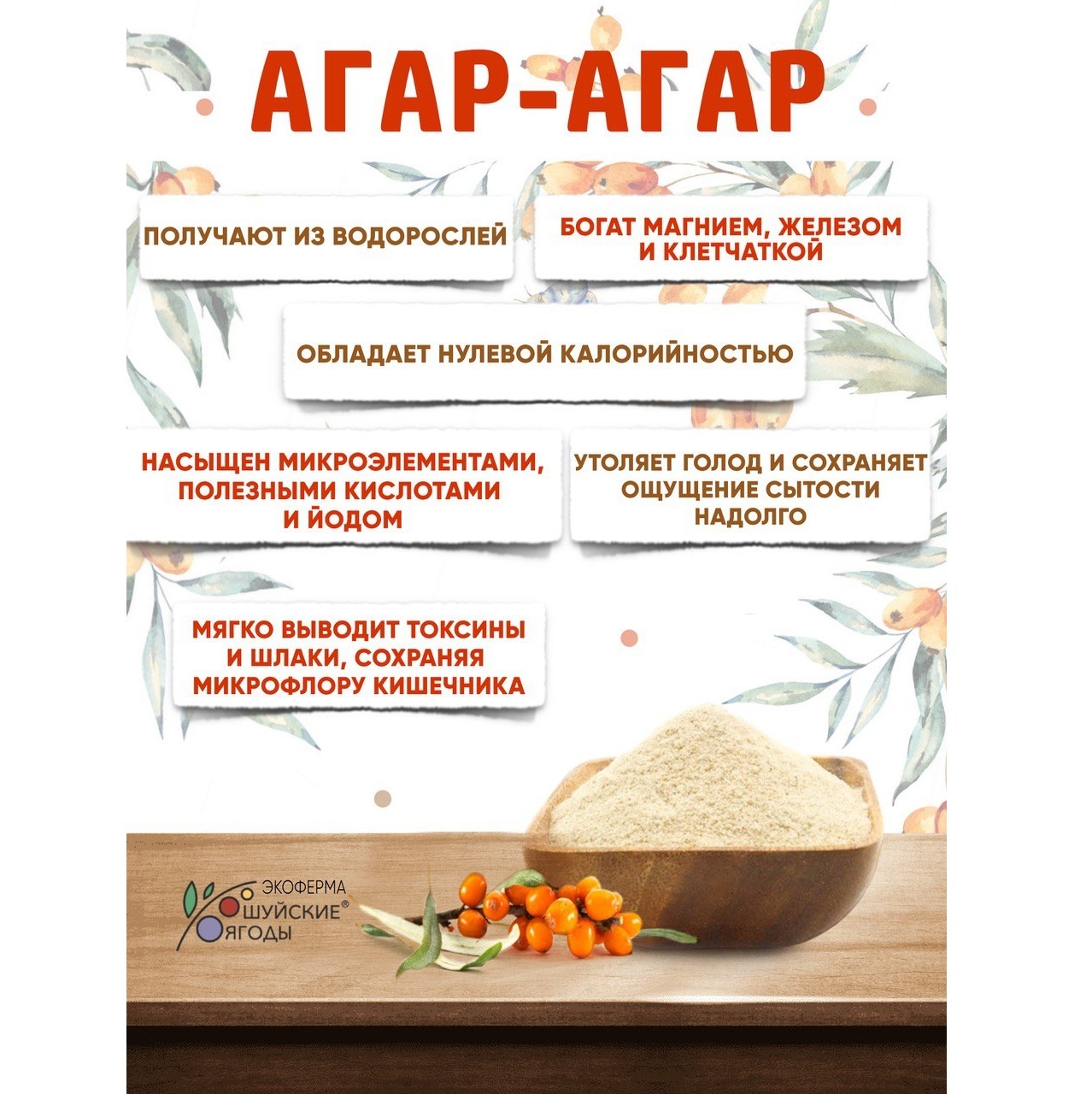 АГАР-АГАР

ПОЛУЧАЮТ ИЗ ВОДОРОСЛЕЙ

БОГАТ МАГНИЕМ, ЖЕЛЕЗОМ И КЛЕТЧАТКОЙ

ОБЛАДАЕТ НУЛЕВОЙ КАЛОРИЙНОСТЬЮ

НАСЫЩЕН МИКРОЭЛЕМЕНТАМИ, ПОЛЕЗНЫМИ КИСЛОТАМИ И ЙОДОМ

УТОЛЯЕТ ГОЛОД И СОХРАНЯЕТ ОЩУЩЕНИЕ СЫТОСТИ НАДОЛГО

МЯГКО ВЫВОДИТ ТОКСИНЫ И ШЛАКИ, СОХРАНЯЯ МИКРОФЛОРУ КИШЕЧНИКА

ЭКОФЕРМА
ШУЙСКИЕ®
ЯГОДЫ